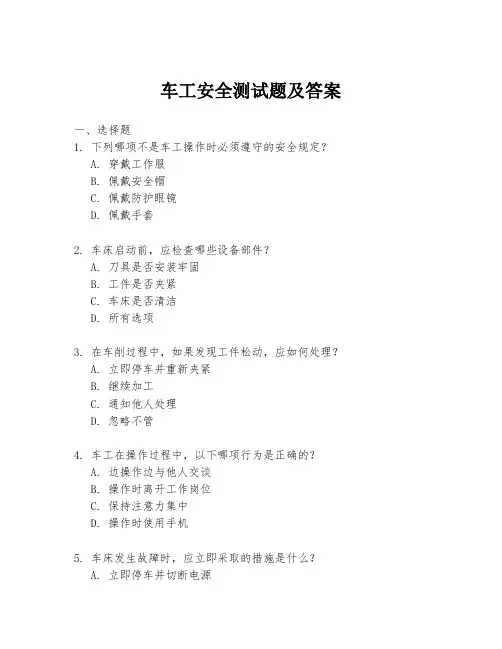 车工安全测试题及答案

一、选择题

1. 下列哪项不是车工操作时必须遵守的安全规定？
A. 穿戴工作服
B. 佩戴安全帽
C. 佩戴防护眼镜
D. 佩戴手套

2. 车床启动前，应检查哪些设备部件？
A. 刀具是否安装牢固
B. 工件是否夹紧
C. 车床是否清洁
D. 所有选项

3. 在车削过程中，如果发现工件松动，应如何处理？
A. 立即停车并重新夹紧
B. 继续加工
C. 通知他人处理
D. 忽略不管

4. 车工在操作过程中，以下哪项行为是正确的？
A. 边操作边与他人交谈
B. 操作时离开工作岗位
C. 保持注意力集中
D. 操作时使用手机

5. 车床发生故障时，应立即采取的措施是什么？
A. 立即停车并切断电源